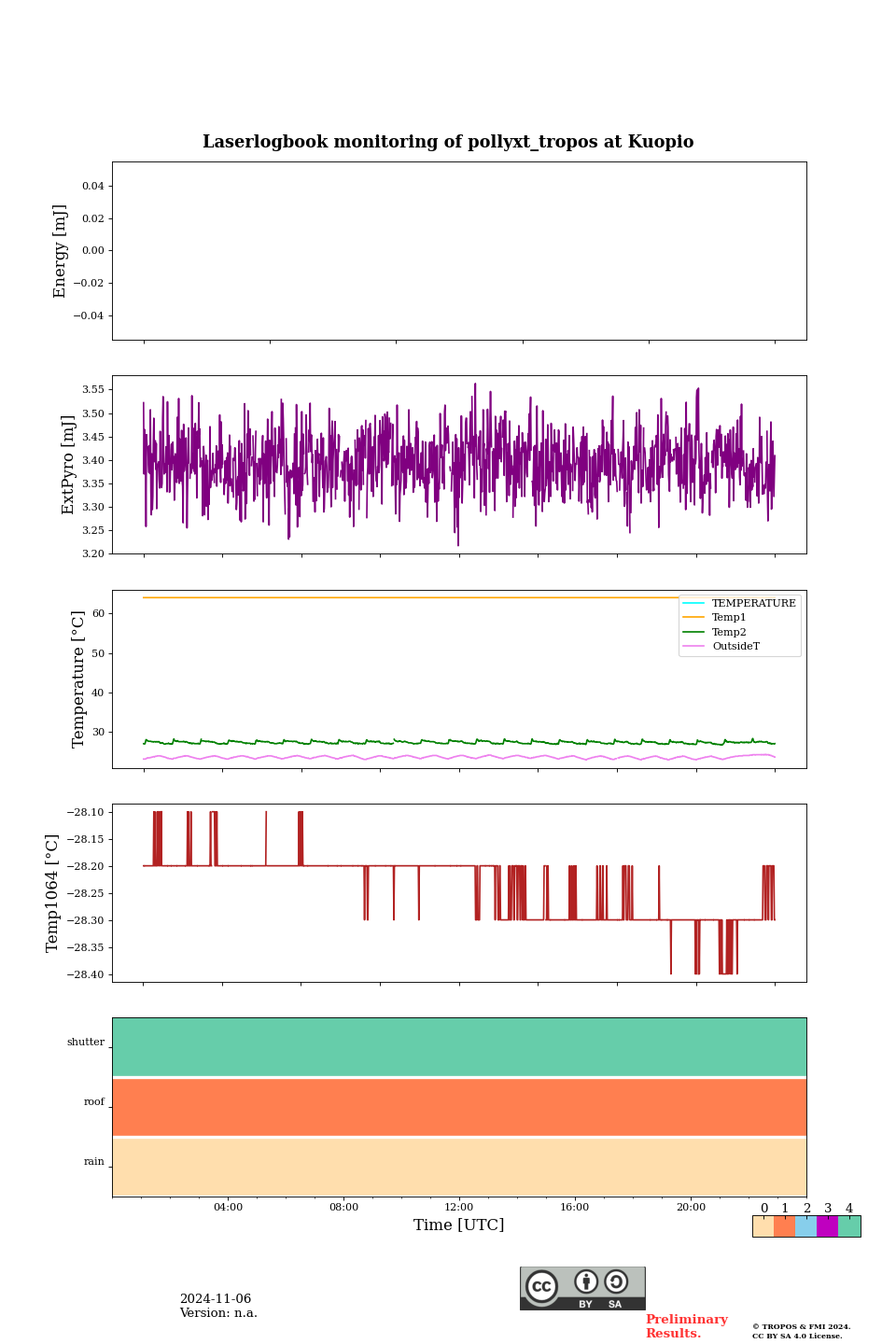 Laserlogbook monitoring of pollyxt_tropos at Kuopio

Energy [mJ]
0.04
0.02
0.00
−0.02
−0.04

ExtPyro [mJ]
3.55
3.50
3.45
3.40
3.35
3.30
3.25
3.20

Temperature [°C]
60
50
40
30
TEMPERATURE
Temp1
Temp2
OutsideT

Temp1064 [°C]
−28.10
−28.15
−28.20
−28.25
−28.30
−28.35
−28.40

shutter
roof
rain

04:00
08:00
12:00
16:00
20:00
Time [UTC]

0 1 2 3 4

2024-11-06
Version: n.a.

cc BY SA

Preliminary Results.

© TROPOS & FMI 2024. CC BY SA 4.0 License.